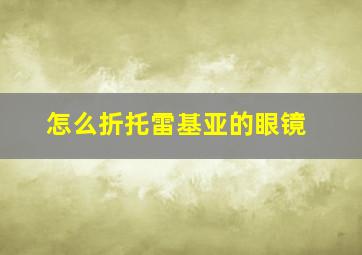 怎么折托雷基亚的眼镜